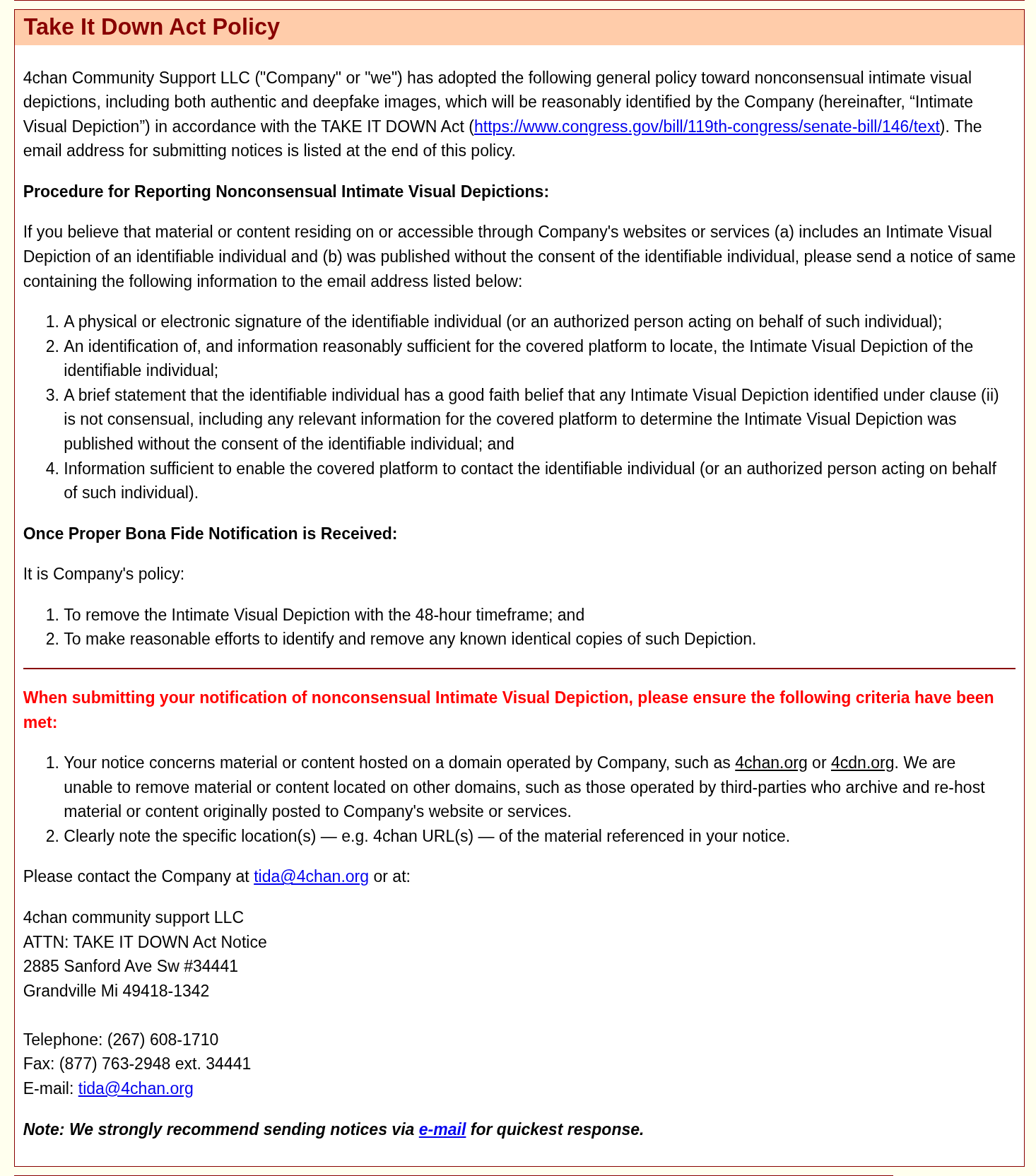 Take It Down Act Policy

4chan Community Support LLC ("Company" or "we") has adopted the following general policy toward nonconsensual intimate visual depictions, including both authentic and deepfake images, which will be reasonably identified by the Company (hereinafter, “Intimate Visual Depiction”) in accordance with the TAKE IT DOWN Act (https://www.congress.gov/bill/119th-congress/senate-bill/146/text). The email address for submitting notices is listed at the end of this policy.

Procedure for Reporting Nonconsensual Intimate Visual Depictions:

If you believe that material or content residing on or accessible through Company's websites or services (a) includes an Intimate Visual Depiction of an identifiable individual and (b) was published without the consent of the identifiable individual, please send a notice of same containing the following information to the email address listed below:

1. A physical or electronic signature of the identifiable individual (or an authorized person acting on behalf of such individual);
2. An identification of, and information reasonably sufficient for the covered platform to locate, the Intimate Visual Depiction of the identifiable individual;
3. A brief statement that the identifiable individual has a good faith belief that any Intimate Visual Depiction identified under clause (ii) is not consensual, including any relevant information for the covered platform to determine the Intimate Visual Depiction was published without the consent of the identifiable individual; and
4. Information sufficient to enable the covered platform to contact the identifiable individual (or an authorized person acting on behalf of such individual).

Once Proper Bona Fide Notification is Received:

It is Company's policy:

1. To remove the Intimate Visual Depiction with the 48-hour timeframe; and
2. To make reasonable efforts to identify and remove any known identical copies of such Depiction.

When submitting your notification of nonconsensual Intimate Visual Depiction, please ensure the following criteria have been met:

1. Your notice concerns material or content hosted on a domain operated by Company, such as 4chan.org or 4cdn.org. We are unable to remove material or content located on other domains, such as those operated by third-parties who archive and re-host material or content originally posted to Company's website or services.
2. Clearly note the specific location(s) — e.g. 4chan URL(s) — of the material referenced in your notice.

Please contact the Company at tida@4chan.org or at:

4chan community support LLC
ATTN: TAKE IT DOWN Act Notice
2885 Sanford Ave Sw #34441
Grandville Mi 49418-1342

Telephone: (267) 608-1710
Fax: (877) 763-2948 ext. 34441
E-mail: tida@4chan.org

Note: We strongly recommend sending notices via e-mail for quickest response.